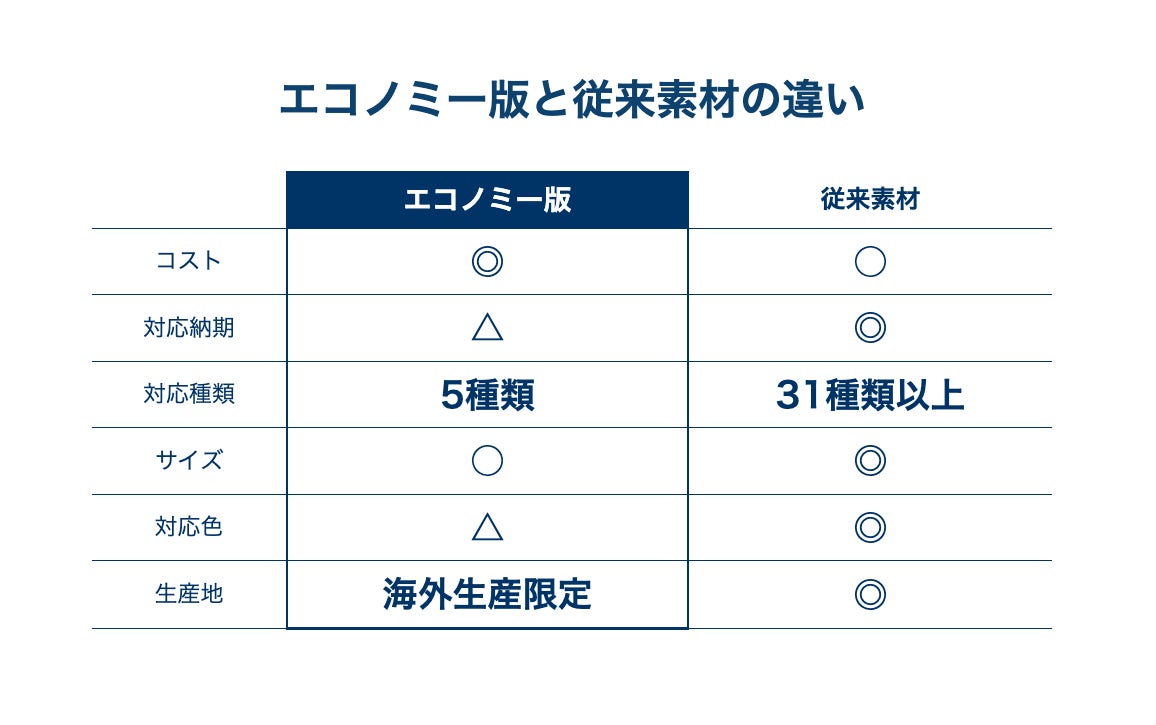 エコノミー版と従来素材の違い

| | エコノミー版 | 従来素材 |
|---|---|---|
| コスト | ◎ | ○ |
| 対応納期 | △ | ◎ |
| 対応種類 | 5種類 | 31種類以上 |
| サイズ | ○ | ◎ |
| 対応色 | △ | ◎ |
| 生産地 | 海外生産限定 | ◎ |